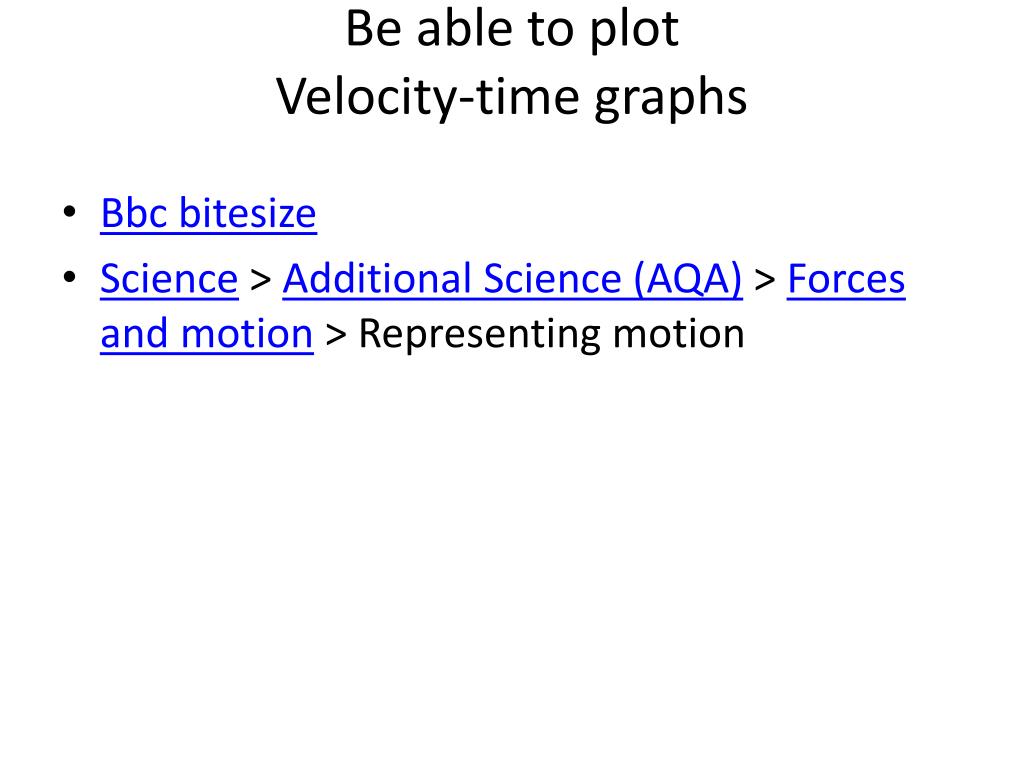 Be able to plot
Velocity-time graphs

• Bbc bitesize
• Science > Additional Science (AQA) > Forces and motion > Representing motion